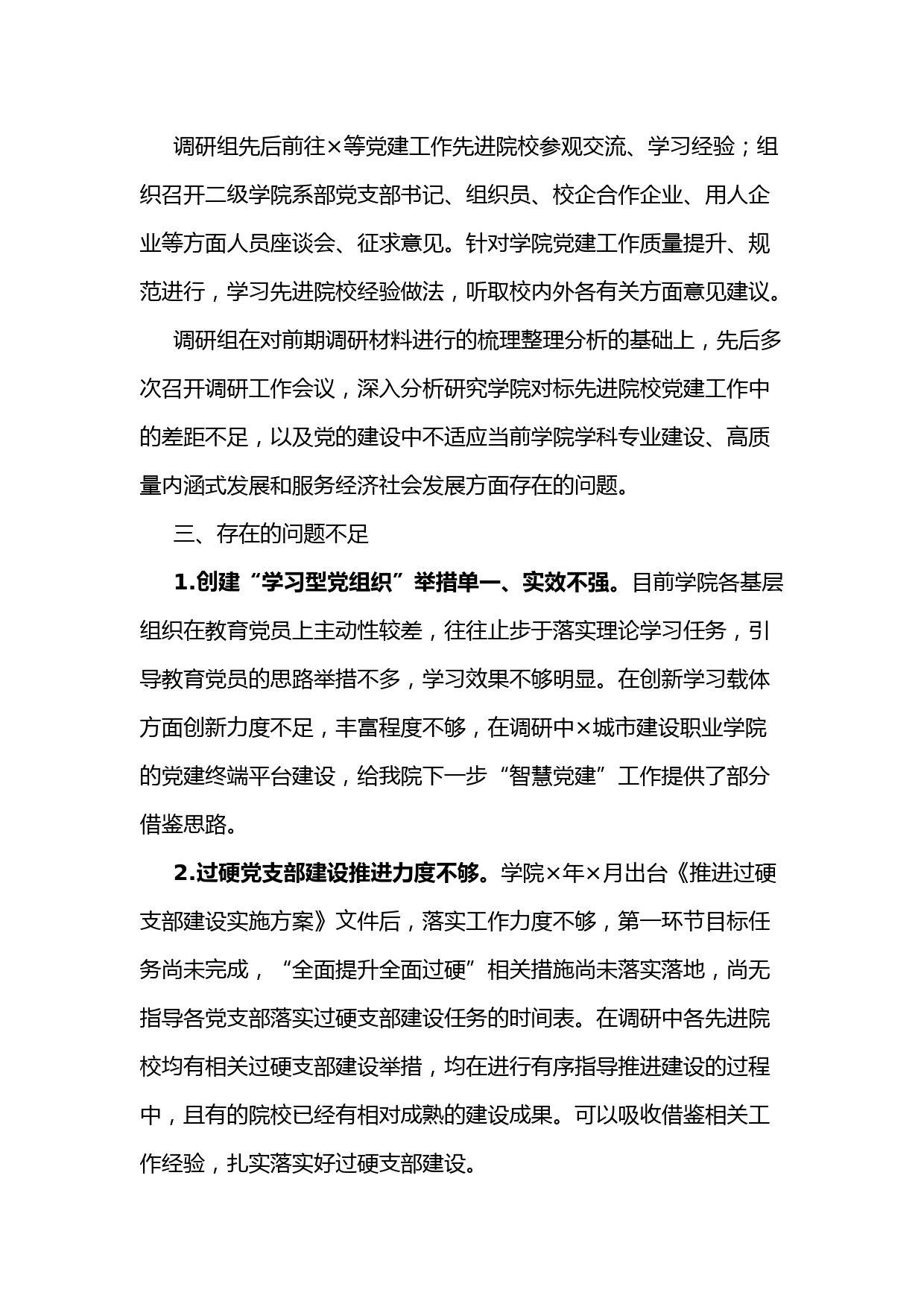 调研组先后前往×等党建工作先进院校参观交流、学习经验；组织召开二级学院系部党支部书记、组织员、校企合作企业、用人企业等方面人员座谈会、征求意见。针对学院党建工作质量提升、规范进行，学习先进院校经验做法，听取校内外各有关方面意见建议。

调研组在对前期调研材料进行的梳理整理分析的基础上，先后多次召开调研工作会议，深入分析研究学院对标先进院校党建工作中的差距不足，以及党的建设中不适应当前学院学科专业建设、高质量内涵式发展和服务经济社会发展方面存在的问题。

三、存在的问题不足

1.创建“学习型党组织”举措单一、实效不强。目前学院各基层组织在教育党员上主动性较差，往往止步于落实理论学习任务，引导教育党员的思路举措不多，学习效果不够明显。在创新学习载体方面创新力度不足，丰富程度不够，在调研中×城市建设职业学院的党建终端平台建设，给我院下一步“智慧党建”工作提供了部分借鉴思路。

2.过硬党支部建设推进力度不够。学院×年×月出台《推进过硬支部建设实施方案》文件后，落实工作力度不够，第一环节目标任务尚未完成，“全面提升全面过硬”相关措施尚未落实落地，尚无指导各党支部落实过硬支部建设任务的时间表。在调研中各先进院校均有相关过硬支部建设举措，均在进行有序指导推进建设的过程中，且有的院校已经有相对成熟的建设成果。可以吸收借鉴相关工作经验，扎实落实好过硬支部建设。